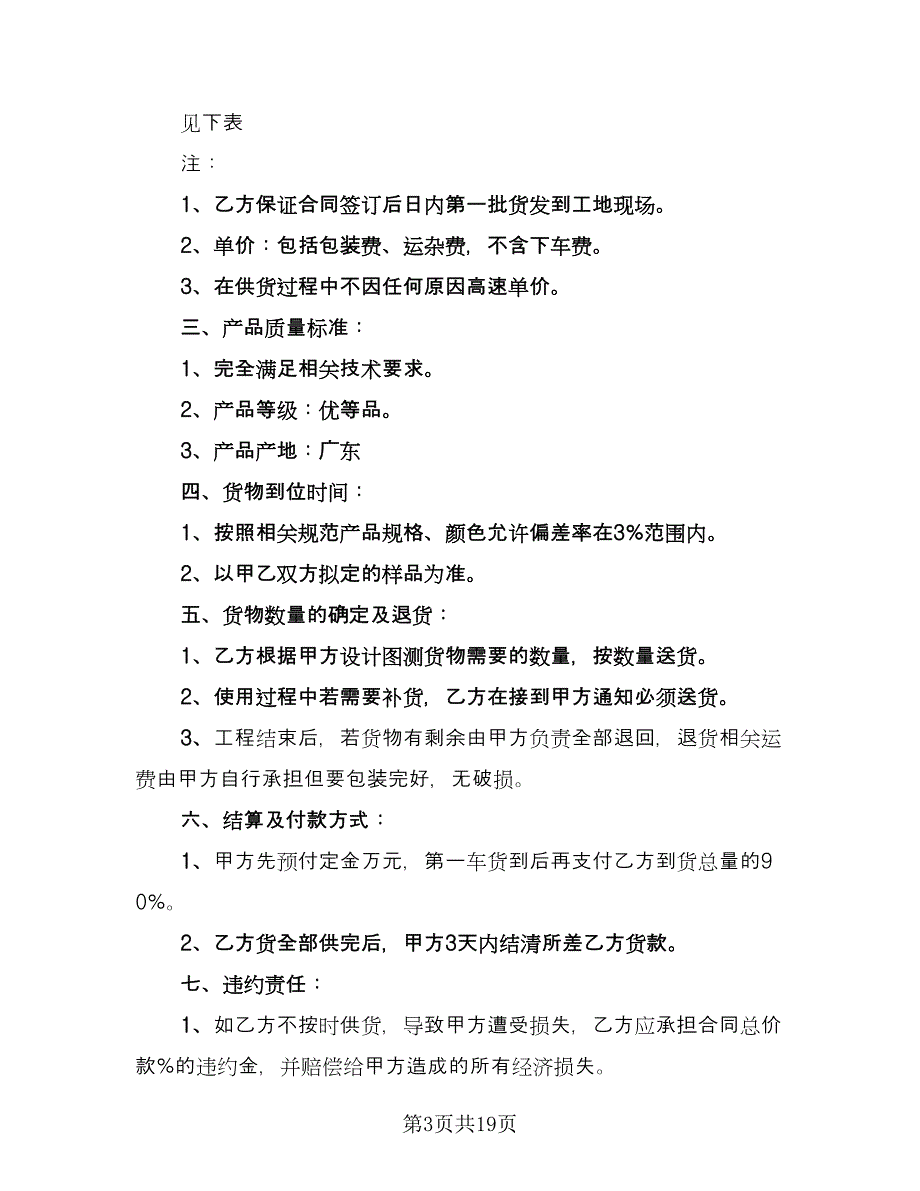 见下表

注：

1、乙方保证合同签订后日内第一批货发到工地现场。

2、单价：包括包装费、运杂费，不含下车费。

3、在供货过程中不因任何原因高速单价。

三、产品质量标准：

1、完全满足相关技术要求。

2、产品等级：优等品。

3、产品产地：广东

四、货物到位时间：

1、按照相关规范产品规格、颜色允许偏差率在3%范围内。

2、以甲乙双方拟定的样品为准。

五、货物数量的确定及退货：

1、乙方根据甲方设计图测货物需要的数量，按数量送货。

2、使用过程中若需要补货，乙方在接到甲方通知必须送货。

3、工程结束后，若货物有剩余由甲方负责全部退回，退货相关运费由甲方自行承担但要包装完好，无破损。

六、结算及付款方式：

1、甲方先预付定金万元，第一车货到后再支付乙方到货总量的90%。

2、乙方货全部供完后，甲方3天内结清所差乙方货款。

七、违约责任：

1、如乙方不按时供货，导致甲方遭受损失，乙方应承担合同总价款%的违约金，并赔偿给甲方造成的所有经济损失。

第3页共19页